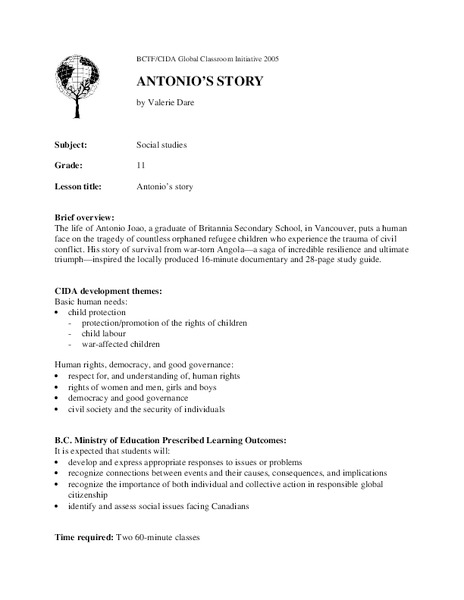 BCTF/CIDA Global Classroom Initiative 2005

ANTONIO'S STORY

by Valerie Dare

Subject: Social studies

Grade: 11

Lesson title: Antonio's story

Brief overview:
The life of Antonio Joao, a graduate of Britannia Secondary School, in Vancouver, puts a human face on the tragedy of countless orphaned refugee children who experience the trauma of civil conflict. His story of survival from war-torn Angola—a saga of incredible resilience and ultimate triumph—inspired the locally produced 16-minute documentary and 28-page study guide.

CIDA development themes:
Basic human needs:
• child protection
- protection/promotion of the rights of children
- child labour
- war-affected children

Human rights, democracy, and good governance:
• respect for, and understanding of, human rights
• rights of women and men, girls and boys
• democracy and good governance
• civil society and the security of individuals

B.C. Ministry of Education Prescribed Learning Outcomes:
It is expected that students will:
• develop and express appropriate responses to issues or problems
• recognize connections between events and their causes, consequences, and implications
• recognize the importance of both individual and collective action in responsible global citizenship
• identify and assess social issues facing Canadians

Time required: Two 60-minute classes